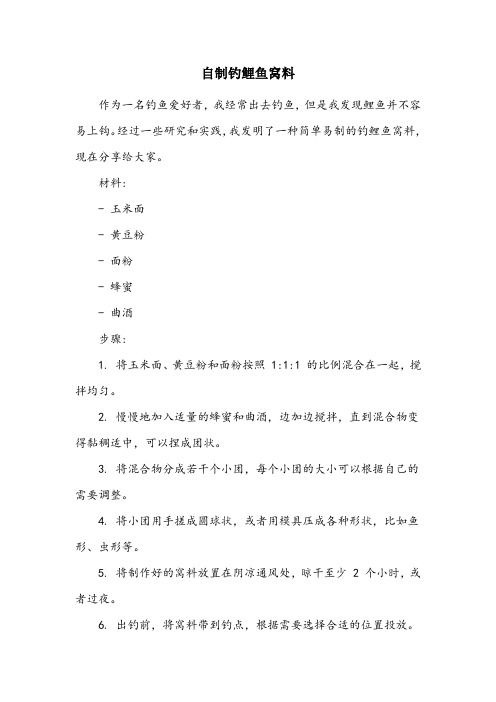 自制钓鲤鱼窝料

作为一名钓鱼爱好者，我经常出去钓鱼，但是我发现鲤鱼并不容易上钩。经过一些研究和实践，我发明了一种简单易制的钓鲤鱼窝料，现在分享给大家。

材料：

- 玉米面

- 黄豆粉

- 面粉

- 蜂蜜

- 曲酒

步骤：

1. 将玉米面、黄豆粉和面粉按照 1:1:1 的比例混合在一起，搅拌均匀。

2. 慢慢地加入适量的蜂蜜和曲酒，边加边搅拌，直到混合物变得黏稠适中，可以捏成团状。

3. 将混合物分成若干个小团，每个小团的大小可以根据自己的需要调整。

4. 将小团用手搓成圆球状，或者用模具压成各种形状，比如鱼形、虫形等。

5. 将制作好的窝料放置在阴凉通风处，晾干至少 2 个小时，或者过夜。

6. 出钓前，将窝料带到钓点，根据需要选择合适的位置投放。